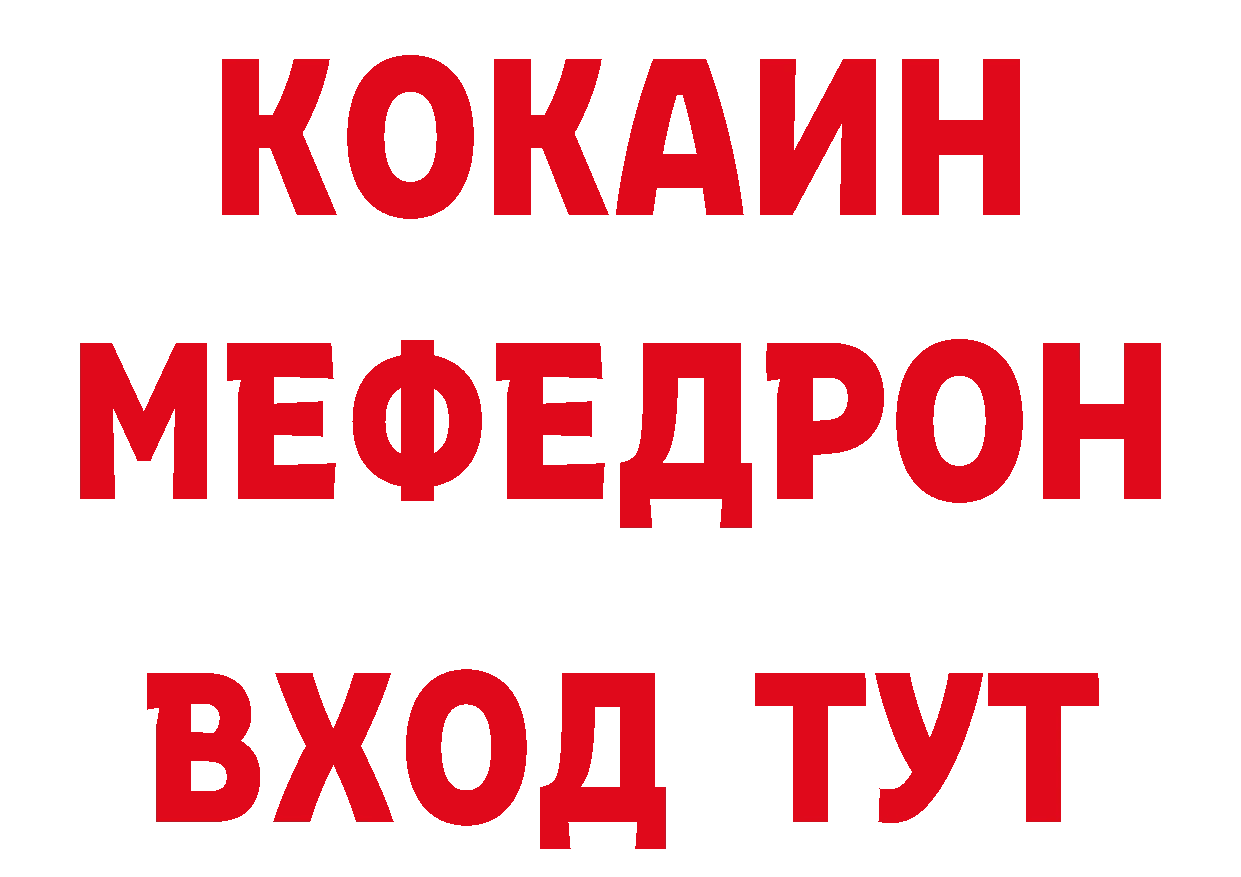 КОКАИН
МЕФЕДРОН
ВХОД ТУТ